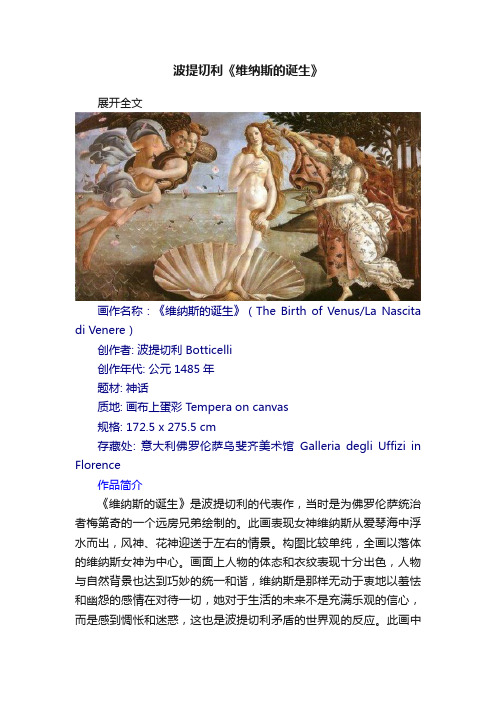 波提切利《维纳斯的诞生》

展开全文

画作名称：《维纳斯的诞生》（The Birth of Venus/La Nascita di Venere）

创作者: 波提切利 Botticelli

创作年代: 公元 1485 年

题材: 神话

质地: 画布上蛋彩 Tempera on canvas

规格: 172.5 x 275.5 cm

存藏处: 意大利佛罗伦萨乌斐齐美术馆 Galleria degli Uffizi in Florence

作品简介

《维纳斯的诞生》是波提切利的代表作，当时是为佛罗伦萨统治者梅第奇的一个远房兄弟绘制的。此画表现女神维纳斯从爱琴海中浮水而出，风神、花神迎送于左右的情景。构图比较单纯，全画以落体的维纳斯女神为中心。画面上人物的体态和衣纹表现十分出色，人物与自然背景也达到巧妙的统一和谐，维纳斯是那样无动于衷地以羞怯和幽怨的感情在对待一切，她对于生活的未来不是充满乐观的信心，而是感到惆怅和迷惑，这也是波提切利矛盾的世界观的反应。此画中